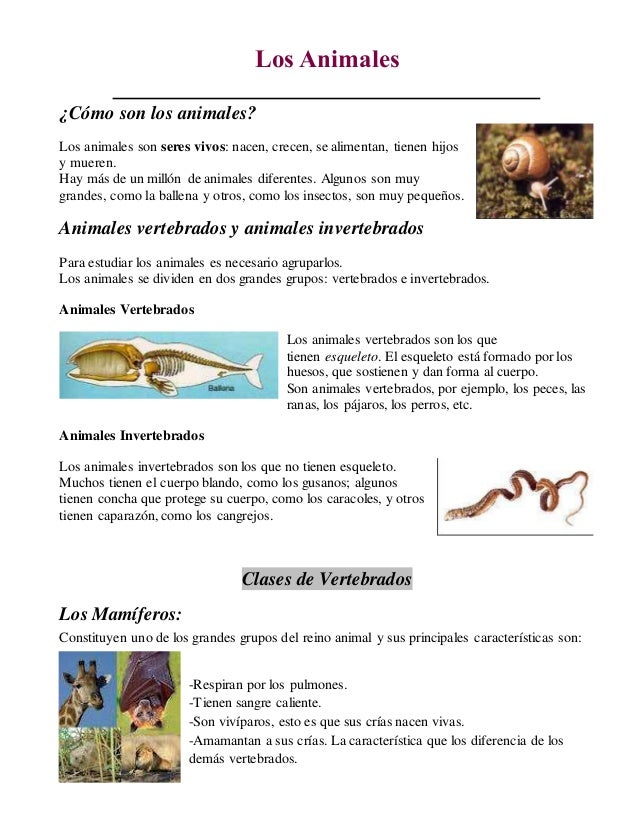 Los Animales

¿Cómo son los animales?

Los animales son seres vivos: nacen, crecen, se alimentan, tienen hijos y mueren.
Hay más de un millón de animales diferentes. Algunos son muy grandes, como la ballena y otros, como los insectos, son muy pequeños.

Animales vertebrados y animales invertebrados

Para estudiar los animales es necesario agruparlos.
Los animales se dividen en dos grandes grupos: vertebrados e invertebrados.

Animales Vertebrados

Ballena

Los animales vertebrados son los que tienen esqueleto. El esqueleto está formado por los huesos, que sostienen y dan forma al cuerpo.
Son animales vertebrados, por ejemplo, los peces, las ranas, los pájaros, los perros, etc.

Animales Invertebrados

Los animales invertebrados son los que no tienen esqueleto. Muchos tienen el cuerpo blando, como los gusanos; algunos tienen concha que protege su cuerpo, como los caracoles, y otros tienen caparazón, como los cangrejos.

Clases de Vertebrados

Los Mamíferos:

Constituyen uno de los grandes grupos del reino animal y sus principales características son:

-Respiran por los pulmones.
-Tienen sangre caliente.
-Son vivíparos, esto es que sus crías nacen vivas.
-Amamantan a sus crías. La característica que los diferencia de los demás vertebrados.